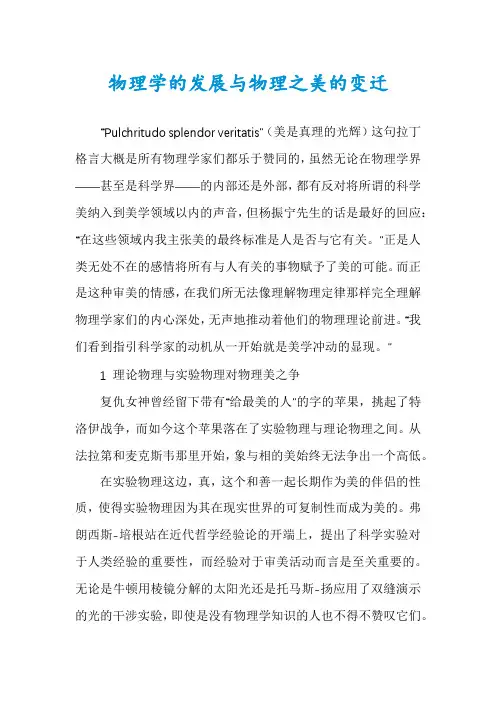 物理学的发展与物理之美的变迁

"Pulchritudo splendor veritatis"（美是真理的光辉）这句拉丁格言大概是所有物理学家们都乐于赞同的，虽然无论在物理学界——甚至是科学界——的内部还是外部，都有反对将所谓的科学美纳入到美学领域以内的声音，但杨振宁先生的话是最好的回应："在这些领域内我主张美的最终标准是人是否与它有关。"正是人类无处不在的感情将所有与人有关的事物赋予了美的可能。而正是这种审美的情感，在我们所无法像理解物理定律那样完全理解物理学家们的内心深处，无声地推动着他们的物理理论前进。"我们看到指引科学家的动机从一开始就是美学冲动的显现。"

1 理论物理与实验物理对物理美之争

复仇女神曾经留下带有"给最美的人"的字的苹果，挑起了特洛伊战争，而如今这个苹果落在了实验物理与理论物理之间。从法拉第和麦克斯韦那里开始，象与相的美始终无法争出一个高低。

在实验物理这边，真，这个和善一起长期作为美的伴侣的性质，使得实验物理因为其在现实世界的可复制性而成为美的。弗朗西斯-培根站在近代哲学经验论的开端上，提出了科学实验对于人类经验的重要性，而经验对于审美活动而言是至关重要的。无论是牛顿用棱镜分解的太阳光还是托马斯-扬应用了双缝演示的光的干涉实验，即使是没有物理学知识的人也不得不赞叹它们。